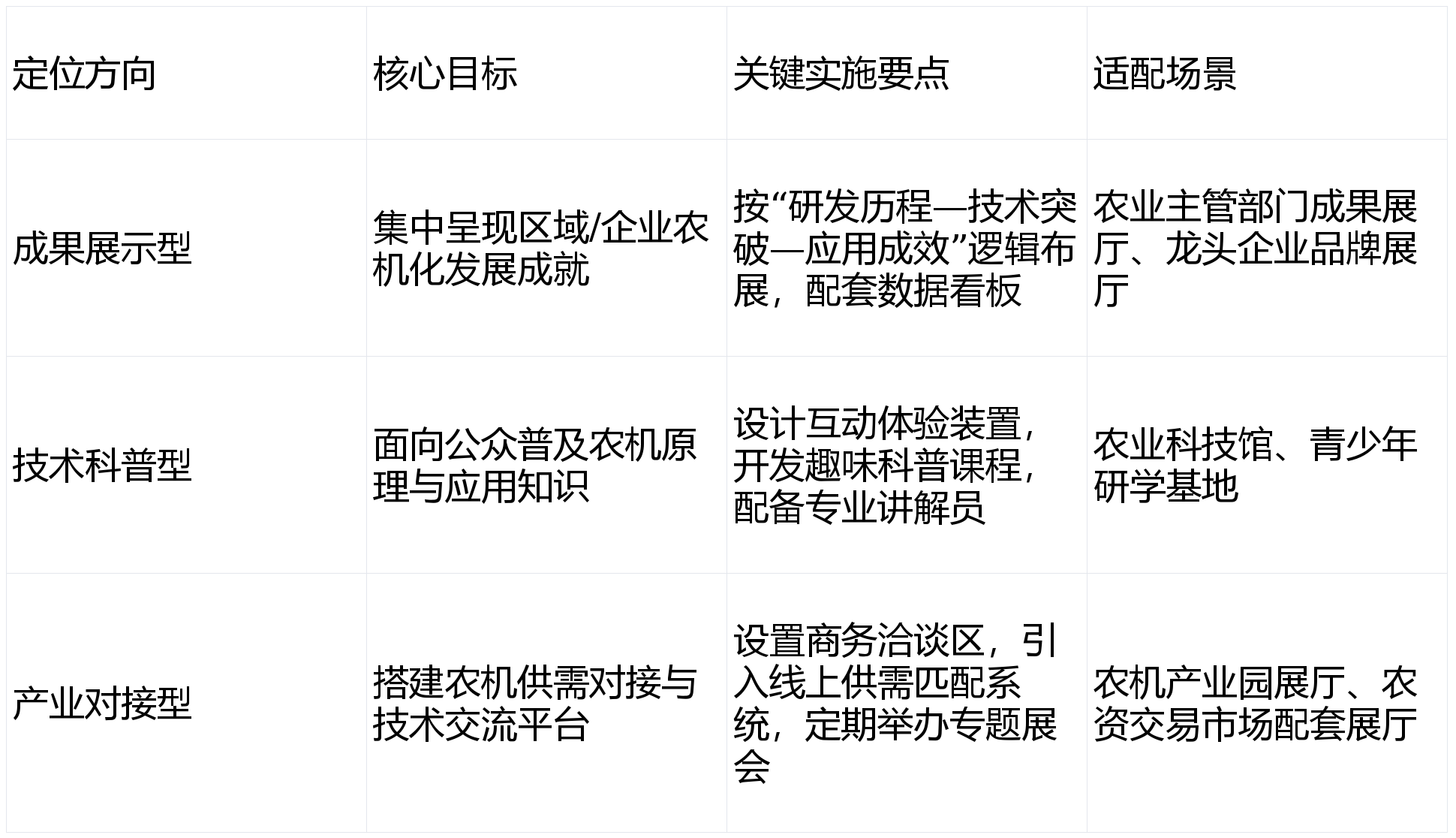 | 定位方向 | 核心目标 | 关键实施要点 | 适配场景 |
|---|---|---|---|
| 成果展示型 | 集中呈现区域/企业农机化发展成就 | 按“研发历程—技术突破—应用成效”逻辑布展，配套数据看板 | 农业主管部门成果展厅、龙头企业品牌展厅 |
| 技术科普型 | 面向公众普及农机原理与应用知识 | 设计互动体验装置，开发趣味科普课程，配备专业讲解员 | 农业科技馆、青少年研学基地 |
| 产业对接型 | 搭建农机供需对接与技术交流平台 | 设置商务洽谈区，引入线上供需匹配系统，定期举办专题展会 | 农机产业园展厅、农资交易市场配套展厅 |